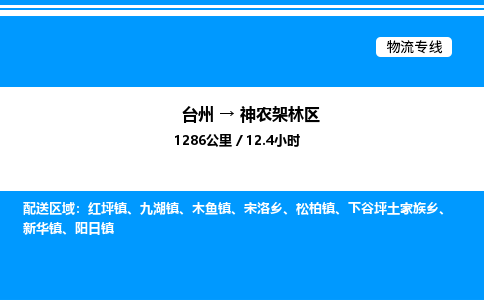 物流专线

台州 → 神农架林区

1286公里 / 12.4小时

配送区域：红坪镇、九湖镇、木鱼镇、宋洛乡、松柏镇、下谷坪土家族乡、新华镇、阳日镇